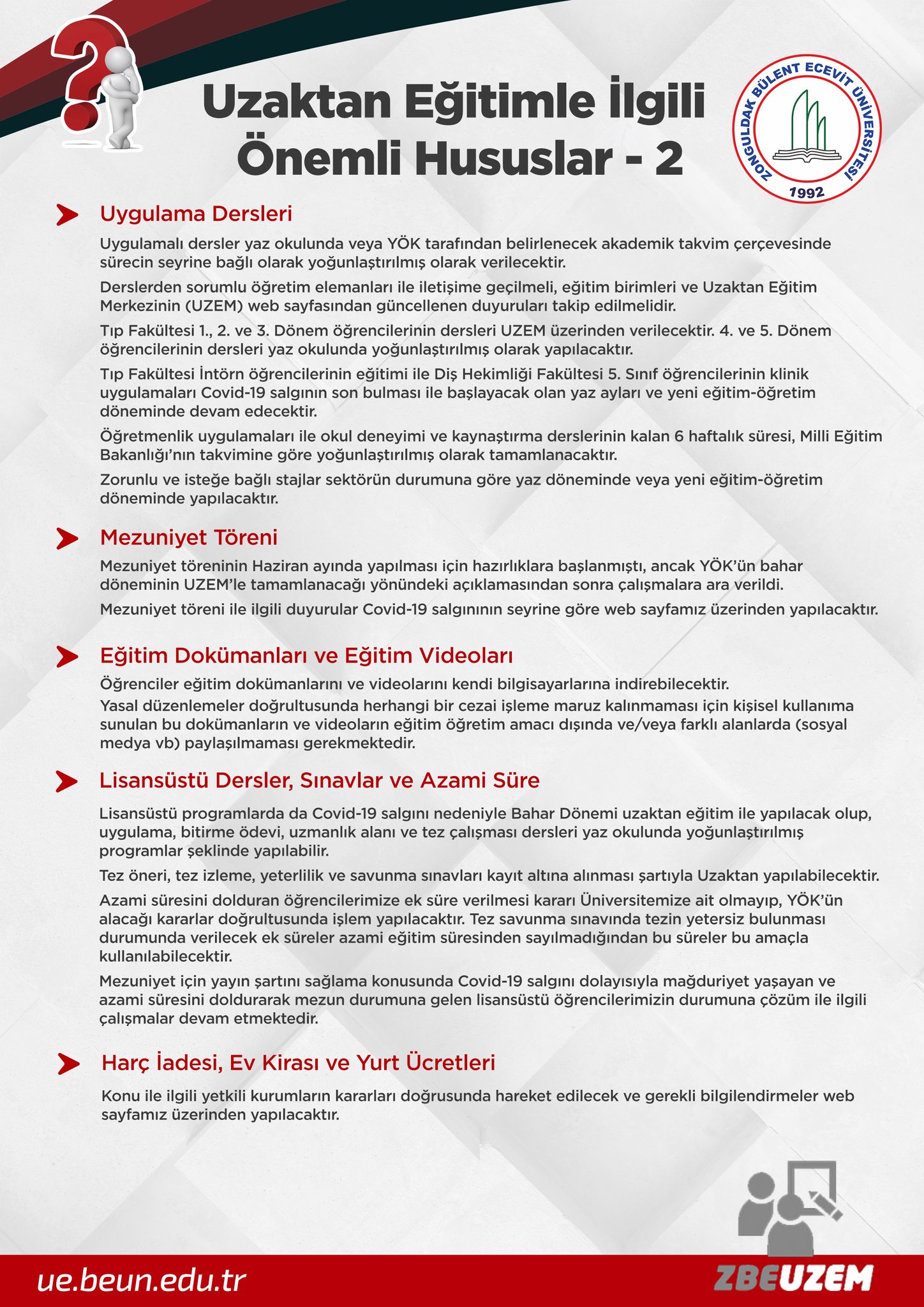 Uzaktan Eğitimle İlgili Önemli Hususlar - 2

ZONGULDAK BÜLENT ECEVİT ÜNİVERSİTESİ 1992

Uygulama Dersleri

Uygulamalı dersler yaz okulunda veya YÖK tarafından belirlenecek akademik takvim çerçevesinde sürecin seyrine bağlı olarak yoğunlaştırılmış olarak verilecektir.

Derslerden sorumlu öğretim elemanları ile iletişime geçilmeli, eğitim birimleri ve Uzaktan Eğitim Merkezinin (UZEM) web sayfasından güncellenen duyuruları takip edilmelidir.

Tıp Fakültesi 1., 2. ve 3. Dönem öğrencilerinin dersleri UZEM üzerinden verilecektir. 4. ve 5. Dönem öğrencilerinin dersleri yaz okulunda yoğunlaştırılmış olarak yapılacaktır.

Tıp Fakültesi İntörn öğrencilerinin eğitimi ile Diş Hekimliği Fakültesi 5. Sınıf öğrencilerinin klinik uygulamaları Covid-19 salgının son bulması ile başlayacak olan yaz ayları ve yeni eğitim-öğretim döneminde devam edecektir.

Öğretmenlik uygulamaları ile okul deneyimi ve kaynaştırma derslerinin kalan 6 haftalık süresi, Milli Eğitim Bakanlığı'nın takvimine göre yoğunlaştırılmış olarak tamamlanacaktır.

Zorunlu ve isteğe bağlı stajlar sektörün durumuna göre yaz döneminde veya yeni eğitim-öğretim döneminde yapılacaktır.

Mezuniyet Töreni

Mezuniyet töreninin Haziran ayında yapılması için hazırlıklara başlanmıştı, ancak YÖK'ün bahar döneminin UZEM'le tamamlanacağı yönündeki açıklamasından sonra çalışmalara ara verildi.

Mezuniyet töreni ile ilgili duyurular Covid-19 salgınının seyrine göre web sayfamız üzerinden yapılacaktır.

Eğitim Dokümanları ve Eğitim Videoları

Öğrenciler eğitim dokümanlarını ve videolarını kendi bilgisayarlarına indirebilecektir.

Yasal düzenlemeler doğrultusunda herhangi bir cezai işleme maruz kalınmaması için kişisel kullanıma sunulan bu dokümanların ve videoların eğitim öğretim amacı dışında ve/veya farklı alanlarda (sosyal medya vb) paylaşılmaması gerekmektedir.

Lisansüstü Dersler, Sınavlar ve Azami Süre

Lisansüstü programlarda da Covid-19 salgını nedeniyle Bahar Dönemi uzaktan eğitim ile yapılacak olup, uygulama, bitirme ödevi, uzmanlık alanı ve tez çalışması dersleri yaz okulunda yoğunlaştırılmış programlar şeklinde yapılabilir.

Tez öneri, tez izleme, yeterlilik ve savunma sınavları kayıt altına alınması şartıyla Uzaktan yapılabilecektir.

Azami süresini dolduran öğrencilerimize ek süre verilmesi kararı Üniversitemize ait olmayıp, YÖK'ün alacağı kararlar doğrultusunda işlem yapılacaktır. Tez savunma sınavında tezin yetersiz bulunması durumunda verilecek ek süreler azami eğitim süresinden sayılmadığından bu süreler bu amaçla kullanılabilecektir.

Mezuniyet için yayın şartını sağlama konusunda Covid-19 salgını dolayısıyla mağduriyet yaşayan ve azami süresini doldurarak mezun durumuna gelen lisansüstü öğrencilerimizin durumuna çözüm ile ilgili çalışmalar devam etmektedir.

Harç İadesi, Ev Kirası ve Yurt Ücretleri

Konu ile ilgili yetkili kurumların kararları doğrusunda hareket edilecek ve gerekli bilgilendirmeler web sayfamız üzerinden yapılacaktır.

ue.beun.edu.tr

ZBEUZEM